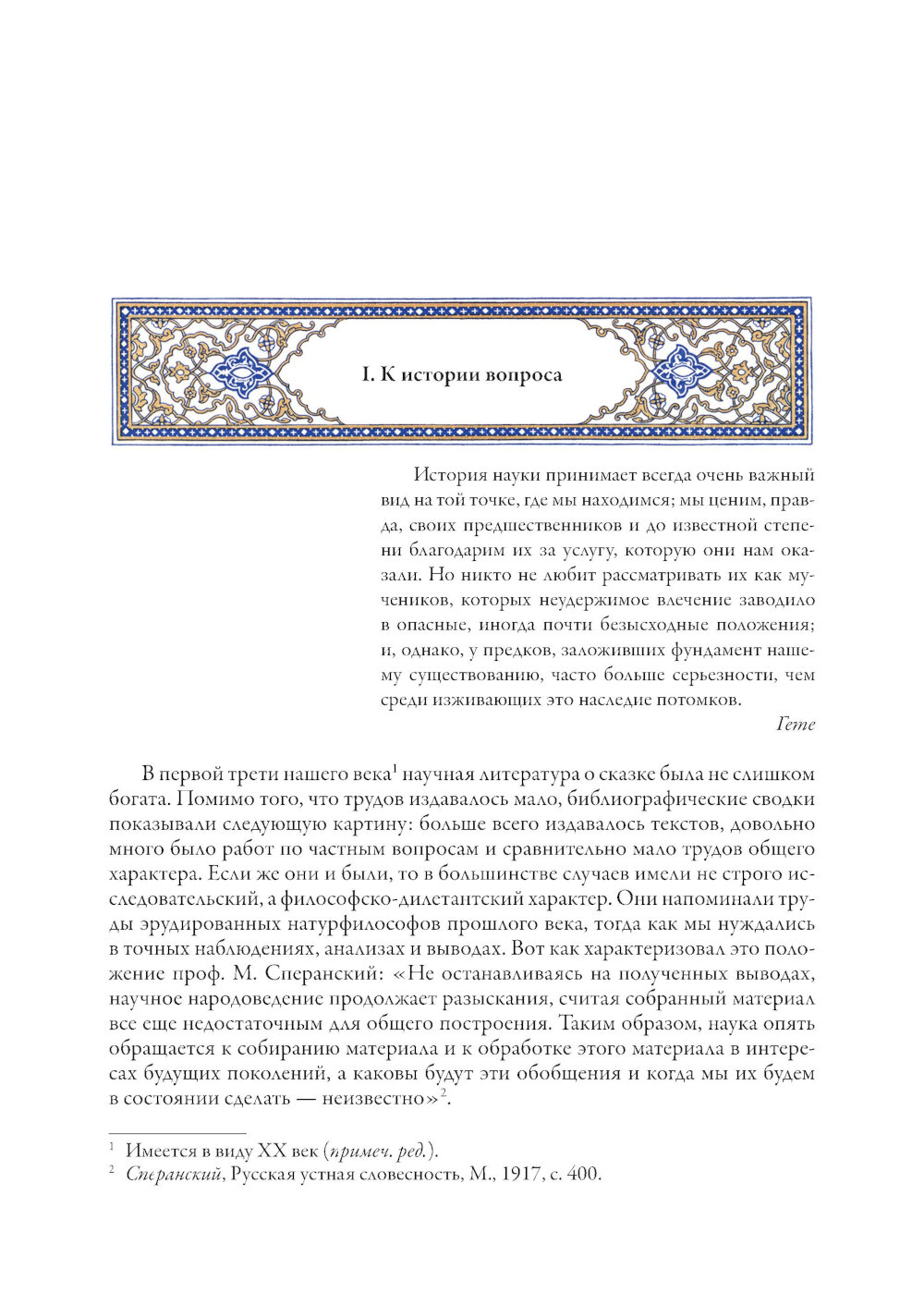 I. К истории вопроса

История науки принимает всегда очень важный вид на той точке, где мы находимся; мы ценим, правда, своих предшественников и до известной степени благодарим их за услугу, которую они нам оказали. Но никто не любит рассматривать их как мучеников, которых неудержимое влечение заводило в опасные, иногда почти безысходные положения; и, однако, у предков, заложивших фундамент нашему существованию, часто больше серьезности, чем среди изживающих это наследие потомков.

Гете

В первой трети нашего века$^1$ научная литература о сказке была не слишком богата. Помимо того, что трудов издавалось мало, библиографические сводки показывали следующую картину: больше всего издавалось текстов, довольно много было работ по частным вопросам и сравнительно мало трудов общего характера. Если же они и были, то в большинстве случаев имели не строго исследовательский, а философско-дилетантский характер. Они напоминали труды эрудированных натурфилософов прошлого века, тогда как мы нуждались в точных наблюдениях, анализах и выводах. Вот как характеризовал это положение проф. М. Сперанский: «Не останавливаясь на полученных выводах, научное народоведение продолжает разыскания, считая собранный материал все еще недостаточным для общего построения. Таким образом, наука опять обращается к собиранию материала и к обработке этого материала в интересах будущих поколений, а каковы будут эти обобщения и когда мы их будем в состоянии сделать — неизвестно»$^2$.

$^1$ Имеется в виду XX век (примеч. ред.).
$^2$ Сперанский, Русская устная словесность, М., 1917, с. 400.